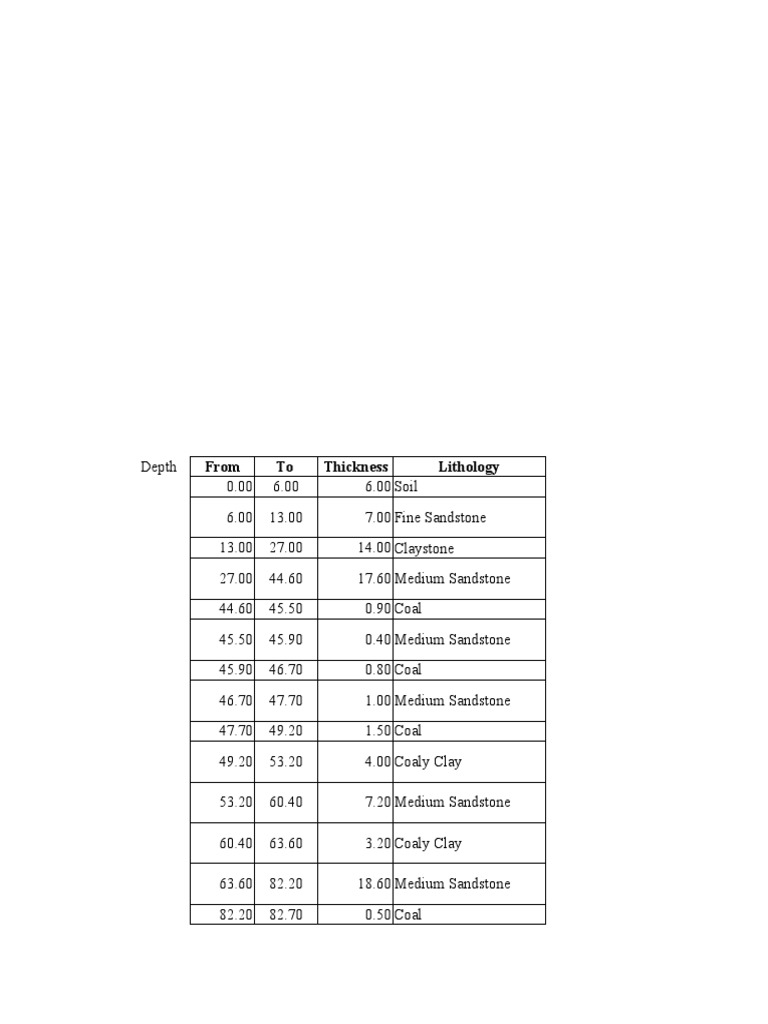 Depth

| From | To | Thickness | Lithology |
|---|---|---|---|
| 0.00 | 6.00 | 6.00 | Soil |
| 6.00 | 13.00 | 7.00 | Fine Sandstone |
| 13.00 | 27.00 | 14.00 | Claystone |
| 27.00 | 44.60 | 17.60 | Medium Sandstone |
| 44.60 | 45.50 | 0.90 | Coal |
| 45.50 | 45.90 | 0.40 | Medium Sandstone |
| 45.90 | 46.70 | 0.80 | Coal |
| 46.70 | 47.70 | 1.00 | Medium Sandstone |
| 47.70 | 49.20 | 1.50 | Coal |
| 49.20 | 53.20 | 4.00 | Coaly Clay |
| 53.20 | 60.40 | 7.20 | Medium Sandstone |
| 60.40 | 63.60 | 3.20 | Coaly Clay |
| 63.60 | 82.20 | 18.60 | Medium Sandstone |
| 82.20 | 82.70 | 0.50 | Coal |